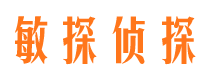 敏探侦探